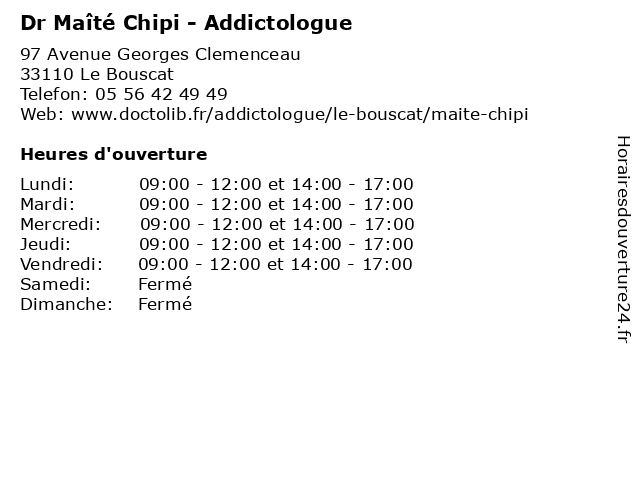 Dr Maîté Chipi - Addictologue

97 Avenue Georges Clemenceau
33110 Le Bouscat
Telefon: 05 56 42 49 49
Web: www.doctolib.fr/addictologue/le-bouscat/maite-chipi

Heures d'ouverture

| | |
|---|---|
| Lundi: | 09:00 - 12:00 et 14:00 - 17:00 |
| Mardi: | 09:00 - 12:00 et 14:00 - 17:00 |
| Mercredi: | 09:00 - 12:00 et 14:00 - 17:00 |
| Jeudi: | 09:00 - 12:00 et 14:00 - 17:00 |
| Vendredi: | 09:00 - 12:00 et 14:00 - 17:00 |
| Samedi: | Fermé |
| Dimanche: | Fermé |

Horairesdouverture24.fr